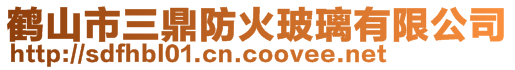 鹤山市三鼎防火玻璃有限公司
http://sdfhbl01.cn.coovee.net